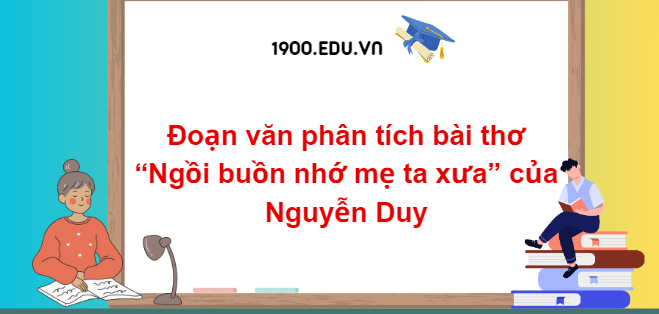 1900.EDU.VN

Đoạn văn phân tích bài thơ “Ngồi buồn nhớ mẹ ta xưa” của Nguyễn Duy